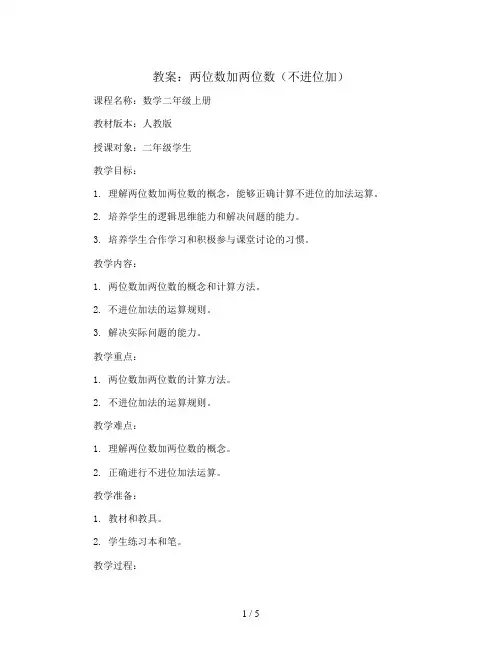 教案：两位数加两位数（不进位加）

课程名称：数学二年级上册

教材版本：人教版

授课对象：二年级学生

教学目标：

1. 理解两位数加两位数的概念，能够正确计算不进位的加法运算。

2. 培养学生的逻辑思维能力和解决问题的能力。

3. 培养学生合作学习和积极参与课堂讨论的习惯。

教学内容：

1. 两位数加两位数的概念和计算方法。

2. 不进位加法的运算规则。

3. 解决实际问题的能力。

教学重点：

1. 两位数加两位数的计算方法。

2. 不进位加法的运算规则。

教学难点：

1. 理解两位数加两位数的概念。

2. 正确进行不进位加法运算。

教学准备：

1. 教材和教具。

2. 学生练习本和笔。

教学过程：

1 / 5